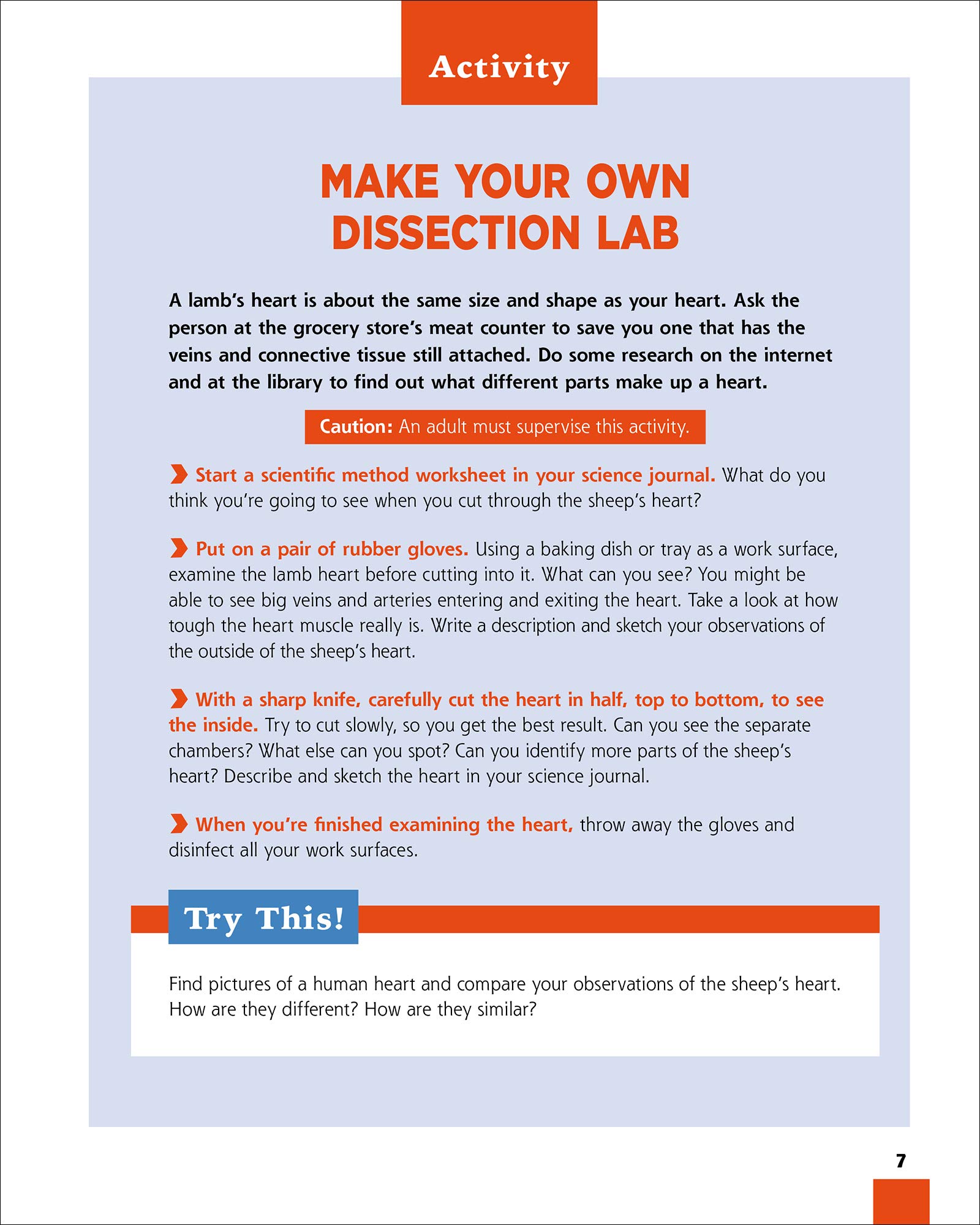 Activity

MAKE YOUR OWN DISSECTION LAB

A lamb's heart is about the same size and shape as your heart. Ask the person at the grocery store's meat counter to save you one that has the veins and connective tissue still attached. Do some research on the internet and at the library to find out what different parts make up a heart.

Caution: An adult must supervise this activity.

Start a scientific method worksheet in your science journal. What do you think you're going to see when you cut through the sheep's heart?

Put on a pair of rubber gloves. Using a baking dish or tray as a work surface, examine the lamb heart before cutting into it. What can you see? You might be able to see big veins and arteries entering and exiting the heart. Take a look at how tough the heart muscle really is. Write a description and sketch your observations of the outside of the sheep's heart.

With a sharp knife, carefully cut the heart in half, top to bottom, to see the inside. Try to cut slowly, so you get the best result. Can you see the separate chambers? What else can you spot? Can you identify more parts of the sheep's heart? Describe and sketch the heart in your science journal.

When you're finished examining the heart, throw away the gloves and disinfect all your work surfaces.

Try This!

Find pictures of a human heart and compare your observations of the sheep's heart. How are they different? How are they similar?

7